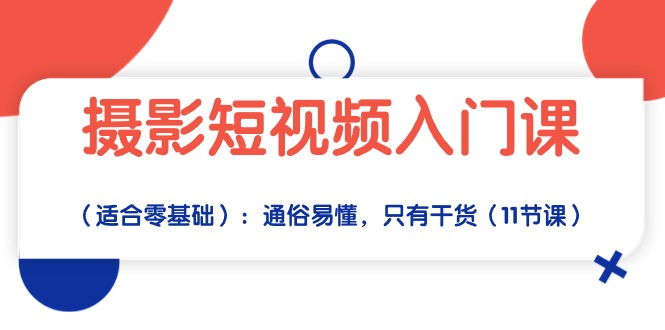 摄影短视频入门课

（适合零基础）：通俗易懂，只有干货（11节课）